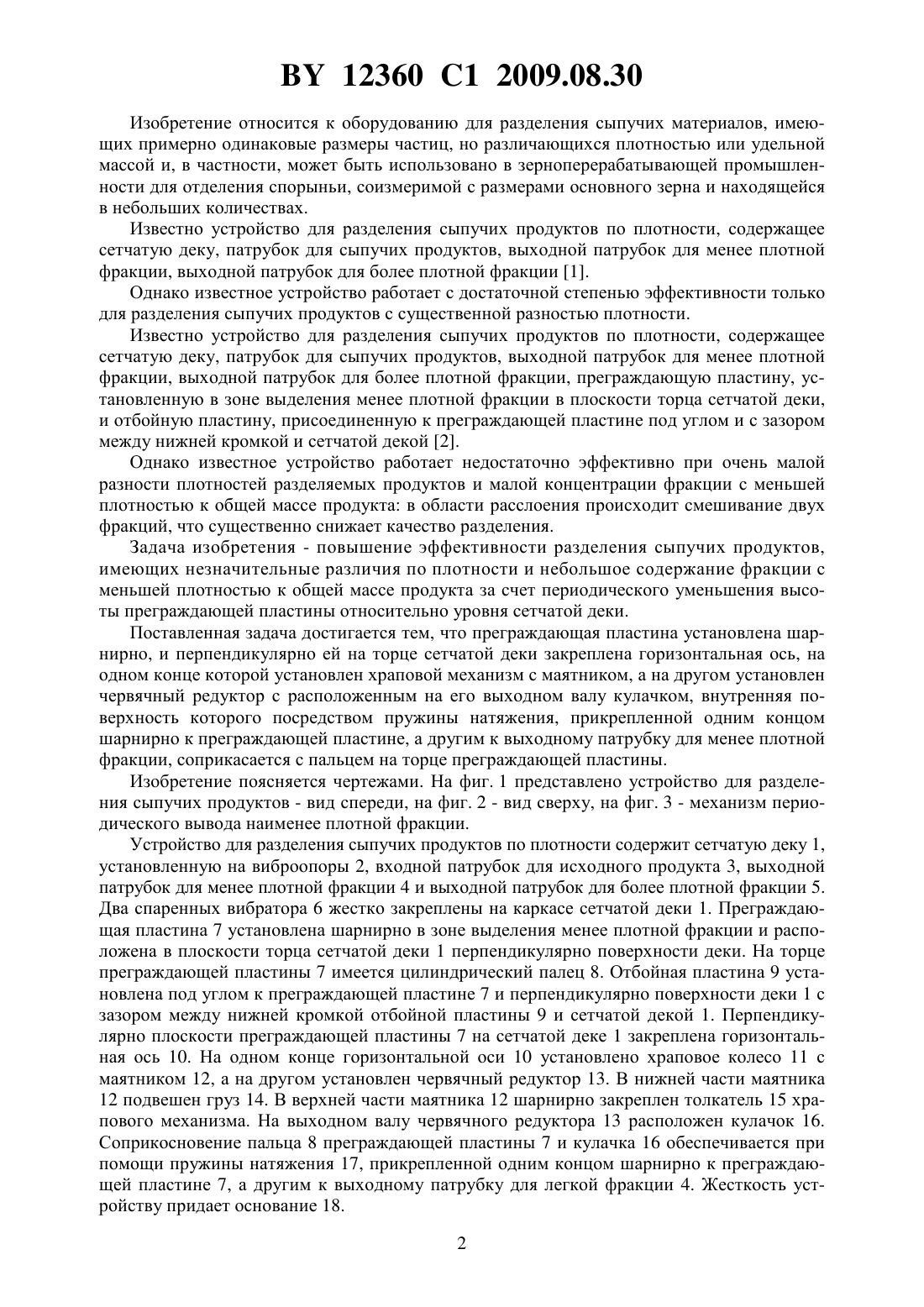 BY 12360 C1 2009.08.30

Изобретение относится к оборудованию для разделения сыпучих материалов, имеющих примерно одинаковые размеры частиц, но различающихся плотностью или удельной массой и, в частности, может быть использовано в зерноперерабатывающей промышленности для отделения спорыньи, соизмеримой с размерами основного зерна и находящейся в небольших количествах.

Известно устройство для разделения сыпучих продуктов по плотности, содержащее сетчатую деку, патрубок для сыпучих продуктов, выходной патрубок для менее плотной фракции, выходной патрубок для более плотной фракции [1].

Однако известное устройство работает с достаточной степенью эффективности только для разделения сыпучих продуктов с существенной разностью плотности.

Известно устройство для разделения сыпучих продуктов по плотности, содержащее сетчатую деку, патрубок для сыпучих продуктов, выходной патрубок для менее плотной фракции, выходной патрубок для более плотной фракции, преграждающую пластину, установленную в зоне выделения менее плотной фракции в плоскости торца сетчатой деки, и отбойную пластину, присоединенную к преграждающей пластине под углом и с зазором между нижней кромкой и сетчатой декой [2].

Однако известное устройство работает недостаточно эффективно при очень малой разности плотностей разделяемых продуктов и малой концентрации фракции с меньшей плотностью к общей массе продукта: в области расслоения происходит смешивание двух фракций, что существенно снижает качество разделения.

Задача изобретения - повышение эффективности разделения сыпучих продуктов, имеющих незначительные различия по плотности и небольшое содержание фракции с меньшей плотностью к общей массе продукта за счет периодического уменьшения высоты преграждающей пластины относительно уровня сетчатой деки.

Поставленная задача достигается тем, что преграждающая пластина установлена шарнирно, и перпендикулярно ей на торце сетчатой деки закреплена горизонтальная ось, на одном конце которой установлен храповой механизм с маятником, а на другом установлен червячный редуктор с расположенным на его выходном валу кулачком, внутренняя поверхность которого посредством пружины натяжения, прикрепленной одним концом шарнирно к преграждающей пластине, а другим к выходному патрубку для менее плотной фракции, соприкасается с пальцем на торце преграждающей пластины.

Изобретение поясняется чертежами. На фиг. 1 представлено устройство для разделения сыпучих продуктов - вид спереди, на фиг. 2 - вид сверху, на фиг. 3 - механизм периодического вывода наименее плотной фракции.

Устройство для разделения сыпучих продуктов по плотности содержит сетчатую деку 1, установленную на виброопоры 2, входной патрубок для исходного продукта 3, выходной патрубок для менее плотной фракции 4 и выходной патрубок для более плотной фракции 5. Два спаренных вибратора 6 жестко закреплены на каркасе сетчатой деки 1. Преграждающая пластина 7 установлена шарнирно в зоне выделения менее плотной фракции и расположена в плоскости торца сетчатой деки 1 перпендикулярно поверхности деки. На торце преграждающей пластины 7 имеется цилиндрический палец 8. Отбойная пластина 9 установлена под углом к преграждающей пластине 7 и перпендикулярно поверхности деки 1 с зазором между нижней кромкой отбойной пластины 9 и сетчатой декой 1. Перпендикулярно плоскости преграждающей пластины 7 на сетчатой деке 1 закреплена горизонтальная ось 10. На одном конце горизонтальной оси 10 установлено храповое колесо 11 с маятником 12, а на другом установлен червячный редуктор 13. В нижней части маятника 12 подвешен груз 14. В верхней части маятника 12 шарнирно закреплен толкатель 15 храпового механизма. На выходном валу червячного редуктора 13 расположен кулачок 16. Соприкосновение пальца 8 преграждающей пластины 7 и кулачка 16 обеспечивается при помощи пружины натяжения 17, прикрепленной одним концом шарнирно к преграждающей пластине 7, а другим к выходному патрубку для легкой фракции 4. Жесткость устройству придает основание 18.

2